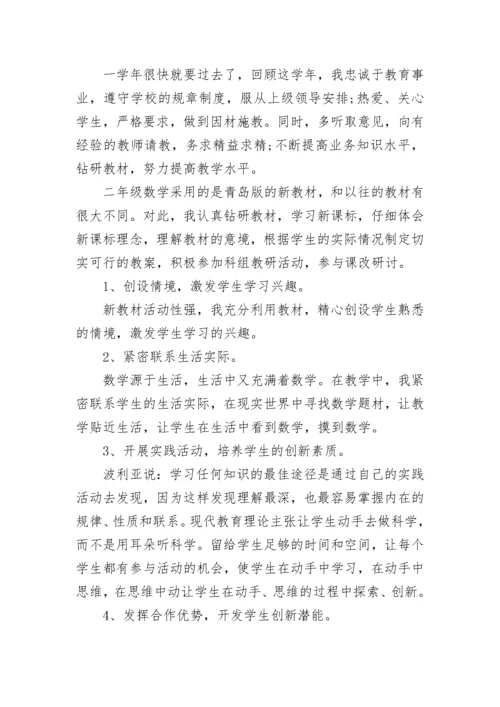 一学年很快就要过去了，回顾这学年，我忠诚于教育事业，遵守学校的规章制度，服从上级领导安排;热爱、关心学生，严格要求，做到因材施教。同时，多听取意见，向有经验的教师请教，务求精益求精;不断提高业务知识水平，钻研教材，努力提高教学水平。

二年级数学采用的是青岛版的新教材，和以往的教材有很大不同。对此，我认真钻研教材，学习新课标，仔细体会新课标理念，理解教材的意境，根据学生的实际情况制定切实可行的教案，积极参加科组教研活动，参与课改研讨。

1、创设情境，激发学生学习兴趣。

新教材活动性强，我充分利用教材，精心创设学生熟悉的情境，激发学生学习的兴趣。

2、紧密联系生活实际。

数学源于生活，生活中又充满着数学。在教学中，我紧密联系学生的生活实际，在现实世界中寻找数学题材，让教学贴近生活，让学生在生活中看到数学，摸到数学。

3、开展实践活动，培养学生的创新素质。

波利亚说：学习任何知识的最佳途径是通过自己的实践活动去发现，因为这样发现理解最深，也最容易掌握内在的规律、性质和联系。现代教育理论主张让学生动手去做科学，而不是用耳朵听科学。留给学生足够的时间和空间，让每个学生都有参与活动的机会，使学生在动手中学习，在动手中思维，在思维中动让学生在动手、思维的过程中探索、创新。

4、发挥合作优势，开发学生创新潜能。